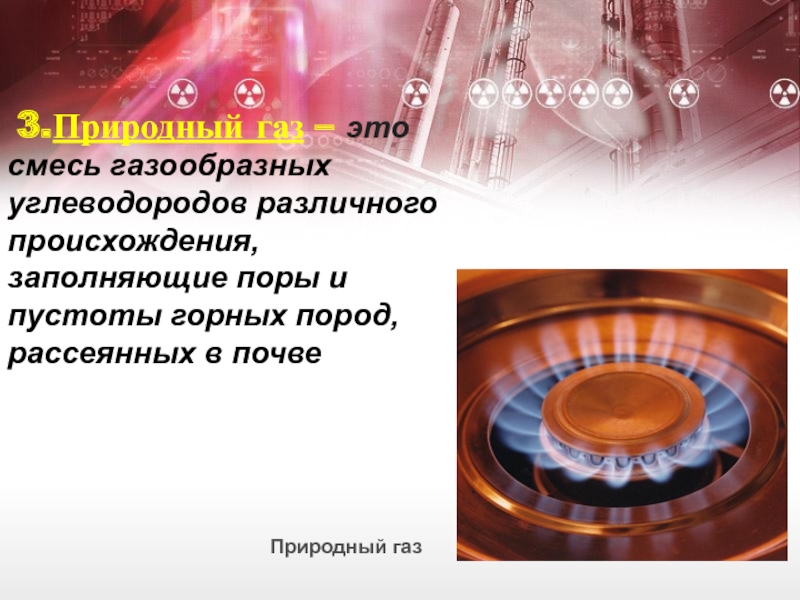 3.Природный газ – это смесь газообразных углеводородов различного происхождения, заполняющие поры и пустоты горных пород, рассеянных в почве

Природный газ